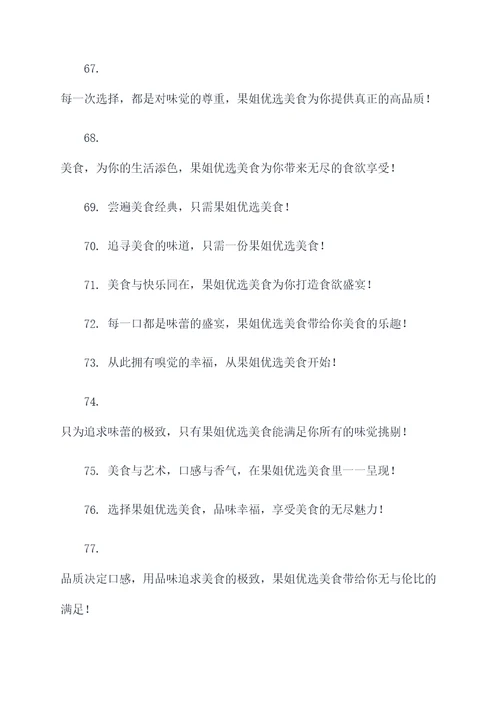 67.

每一次选择，都是对味觉的尊重，果姐优选美食为你提供真正的高品质！

68.

美食，为你的生活添色，果姐优选美食为你带来无尽的食欲享受！

69. 尝遍美食经典，只需果姐优选美食！

70. 追寻美食的味道，只需一份果姐优选美食！

71. 美食与快乐同在，果姐优选美食为你打造食欲盛宴！

72. 每一口都是味蕾的盛宴，果姐优选美食带给你美食的乐趣！

73. 从此拥有嗅觉的幸福，从果姐优选美食开始！

74.

只为追求味蕾的极致，只有果姐优选美食能满足你所有的味觉挑剔！

75. 美食与艺术，口感与香气，在果姐优选美食里一一呈现！

76. 选择果姐优选美食，品味幸福，享受美食的无尽魅力！

77.

品质决定口感，用品味追求美食的极致，果姐优选美食带给你无与伦比的满足！